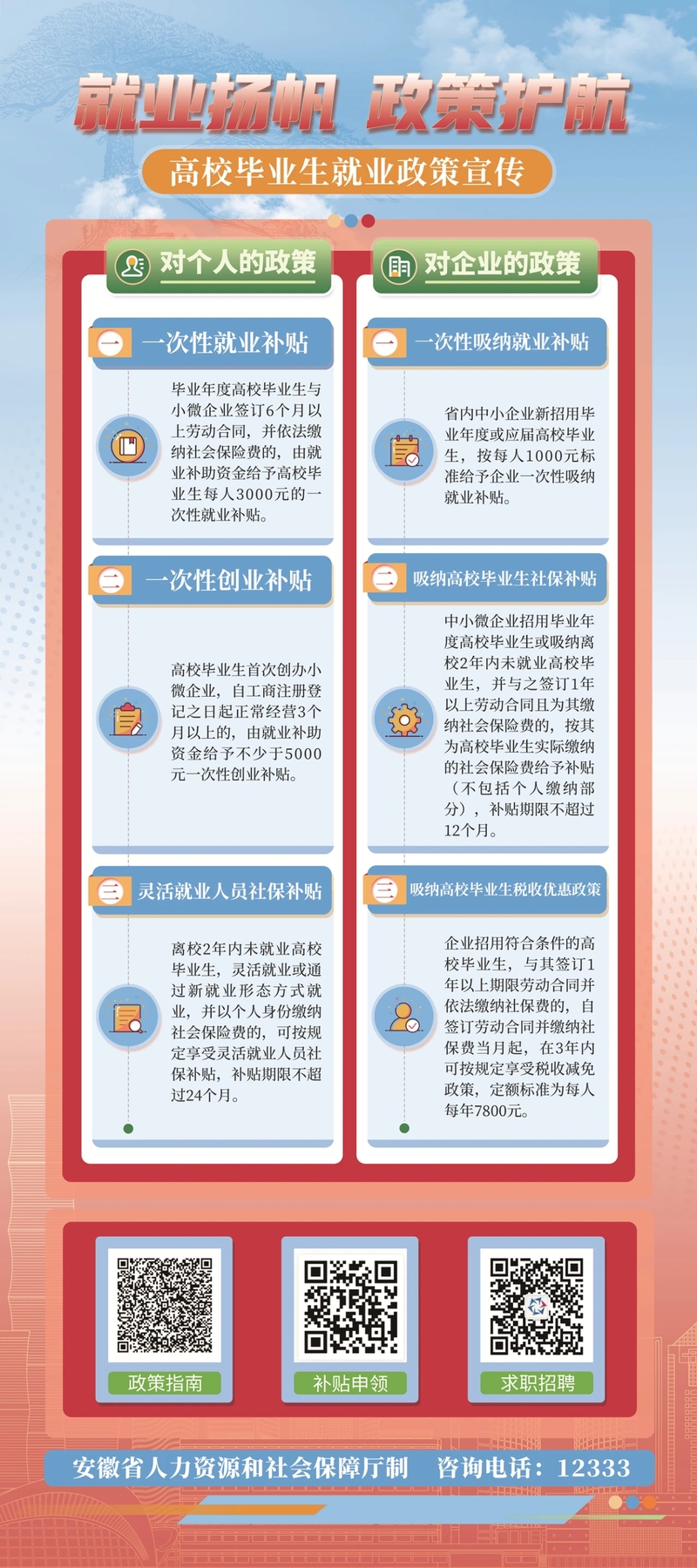 就业扬帆 政策护航

高校毕业生就业政策宣传

对个人的政策

一 一次性就业补贴

毕业年度高校毕业生与小微企业签订6个月以上劳动合同，并依法缴纳社会保险费的，由就业补助资金给予高校毕业生每人3000元的一次性就业补贴。

二 一次性创业补贴

高校毕业生首次创办小微企业，自工商注册登记之日起正常经营3个月以上的，由就业补助资金给予不少于5000元一次性创业补贴。

三 灵活就业人员社保补贴

离校2年内未就业高校毕业生，灵活就业或通过新就业形态方式就业，并以个人身份缴纳社会保险费的，可按规定享受灵活就业人员社保补贴，补贴期限不超过24个月。

对企业的政策

一 一次性吸纳就业补贴

省内中小企业新招用毕业年度或应届高校毕业生，按每人1000元标准给予企业一次性吸纳就业补贴。

二 吸纳高校毕业生社保补贴

中小微企业招用毕业年度高校毕业生或吸纳离校2年内未就业高校毕业生，并与之签订1年以上劳动合同且为其缴纳社会保险费的，按其为高校毕业生实际缴纳的社会保险费给予补贴（不包括个人缴纳部分），补贴期限不超过12个月。

三 吸纳高校毕业生税收优惠政策

企业招用符合条件的高校毕业生，与其签订1年以上期限劳动合同并依法缴纳社保费的，自签订劳动合同并缴纳社保费当月起，在3年内可按规定享受税收减免政策，定额标准为每人每年7800元。

政策指南

补贴申领

求职招聘

安徽省人力资源和社会保障厅制 咨询电话：12333